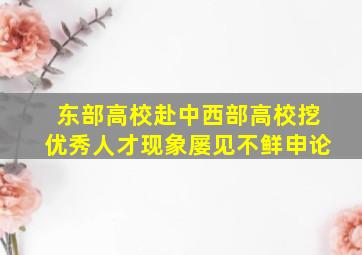 东部高校赴中西部高校挖优秀人才现象屡见不鲜申论